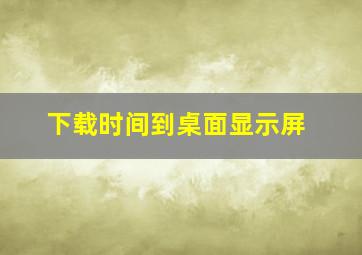 下载时间到桌面显示屏